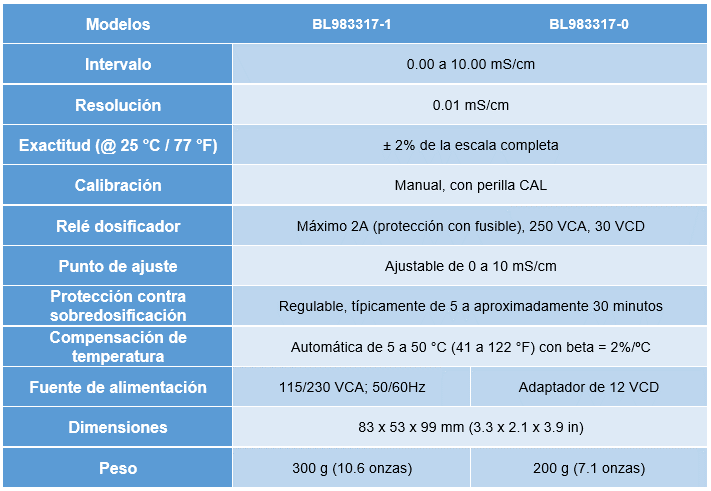 | Modelos | BL983317-1 | BL983317-0 |
|---|---|---|
| Intervalo | 0.00 a 10.00 mS/cm | |
| Resolución | 0.01 mS/cm | |
| Exactitud (@ 25 °C / 77 °F) | ± 2% de la escala completa | |
| Calibración | Manual, con perilla CAL | |
| Relé dosificador | Máximo 2A (protección con fusible), 250 VCA, 30 VCD | |
| Punto de ajuste | Ajustable de 0 a 10 mS/cm | |
| Protección contra sobredosificación | Regulable, típicamente de 5 a aproximadamente 30 minutos | |
| Compensación de temperatura | Automática de 5 a 50 °C (41 a 122 °F) con beta = 2%/ºC | |
| Fuente de alimentación | 115/230 VCA; 50/60Hz | Adaptador de 12 VCD |
| Dimensiones | 83 x 53 x 99 mm (3.3 x 2.1 x 3.9 in) | |
| Peso | 300 g (10.6 onzas) | 200 g (7.1 onzas) |